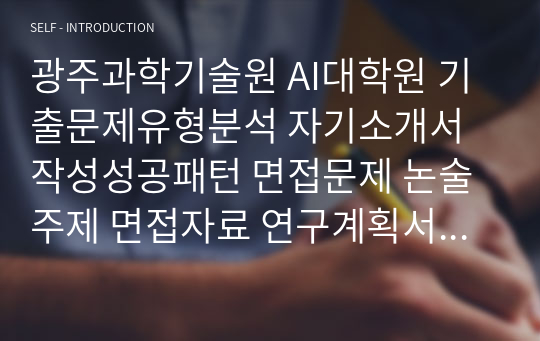 SELF - INTRODUCTION

광주과학기술원 AI대학원 기출문제유형분석 자기소개서 작성성공패턴 면접문제 논술주제 면접자료 연구계획서...